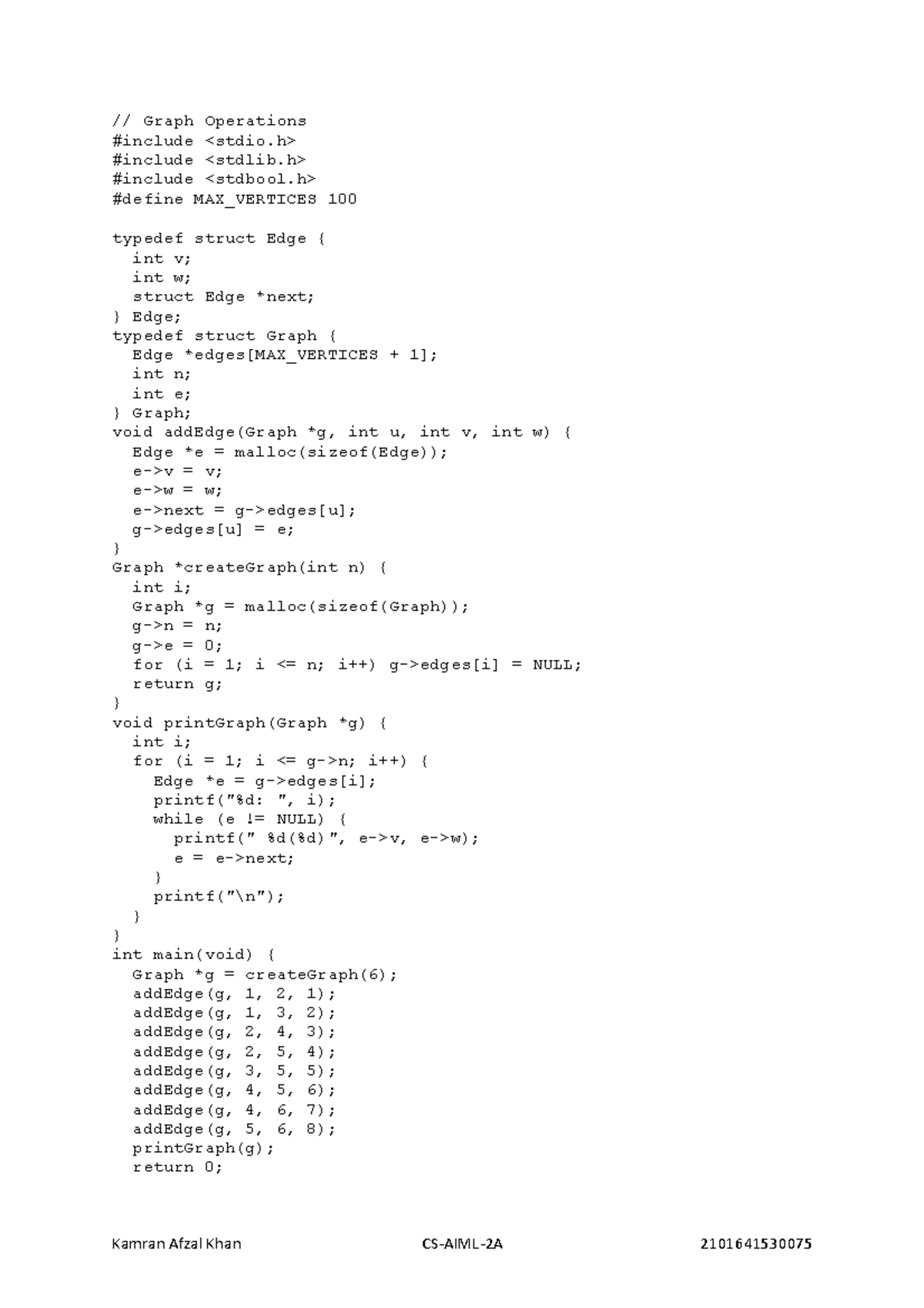 // Graph Operations
#include <stdio.h>
#include <stdlib.h>
#include <stdbool.h>
#define MAX_VERTICES 100

typedef struct Edge {
  int v;
  int w;
  struct Edge *next;
} Edge;
typedef struct Graph {
  Edge *edges[MAX_VERTICES + 1];
  int n;
  int e;
} Graph;
void addEdge(Graph *g, int u, int v, int w) {
  Edge *e = malloc(sizeof(Edge));
  e->v = v;
  e->w = w;
  e->next = g->edges[u];
  g->edges[u] = e;
}
Graph *createGraph(int n) {
  int i;
  Graph *g = malloc(sizeof(Graph));
  g->n = n;
  g->e = 0;
  for (i = 1; i <= n; i++) g->edges[i] = NULL;
  return g;
}
void printGraph(Graph *g) {
  int i;
  for (i = 1; i <= g->n; i++) {
    Edge *e = g->edges[i];
    printf("%d: ", i);
    while (e != NULL) {
      printf(" %d(%d)", e->v, e->w);
      e = e->next;
    }
    printf("\n");
  }
}
int main(void) {
  Graph *g = createGraph(6);
  addEdge(g, 1, 2, 1);
  addEdge(g, 1, 3, 2);
  addEdge(g, 2, 4, 3);
  addEdge(g, 2, 5, 4);
  addEdge(g, 3, 5, 5);
  addEdge(g, 4, 5, 6);
  addEdge(g, 4, 6, 7);
  addEdge(g, 5, 6, 8);
  printGraph(g);
  return 0;

Kamran Afzal Khan CS-AIML-2A 2101641530075